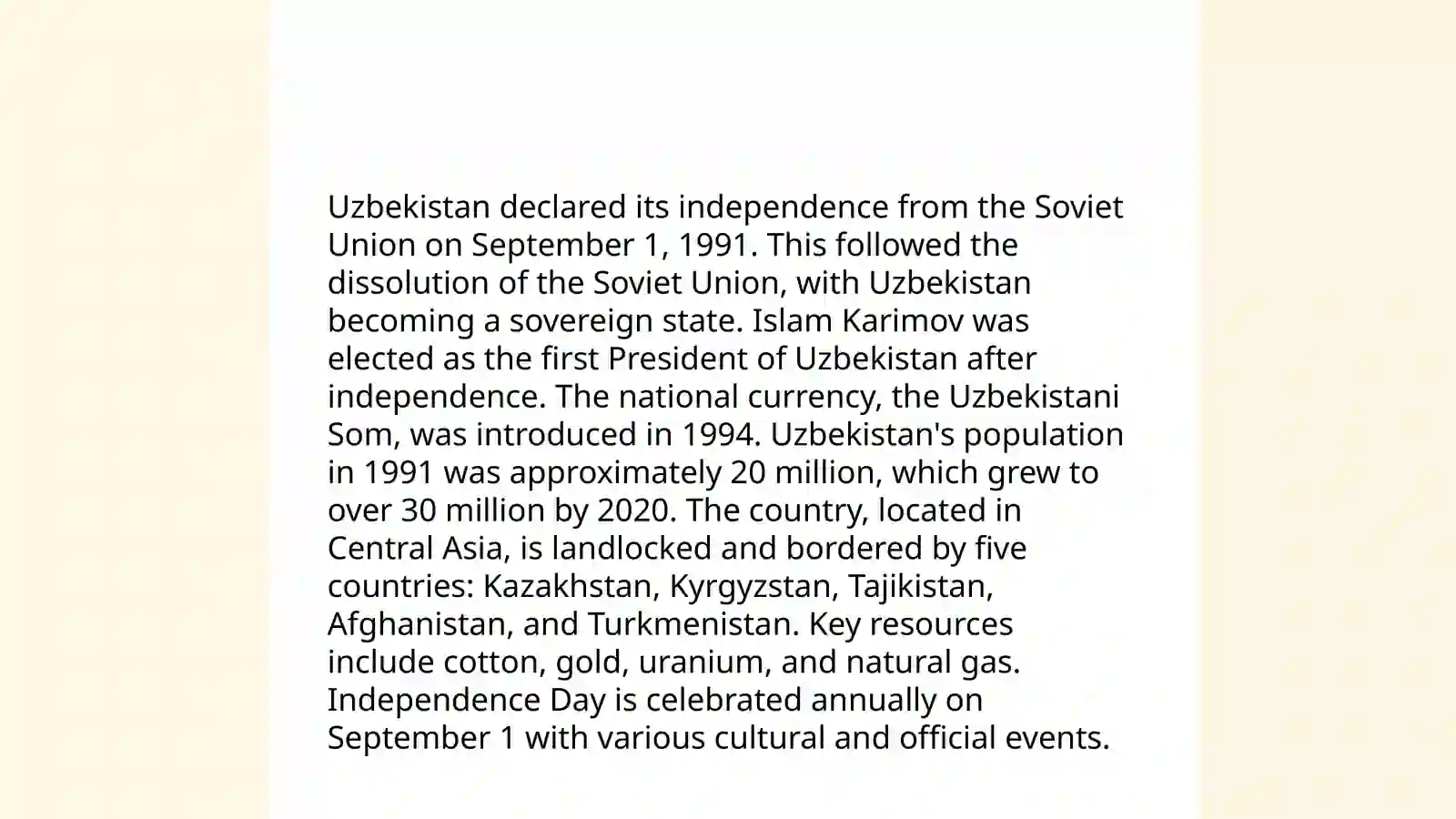 Uzbekistan declared its independence from the Soviet Union on September 1, 1991. This followed the dissolution of the Soviet Union, with Uzbekistan becoming a sovereign state. Islam Karimov was elected as the first President of Uzbekistan after independence. The national currency, the Uzbekistani Som, was introduced in 1994. Uzbekistan's population in 1991 was approximately 20 million, which grew to over 30 million by 2020. The country, located in Central Asia, is landlocked and bordered by five countries: Kazakhstan, Kyrgyzstan, Tajikistan, Afghanistan, and Turkmenistan. Key resources include cotton, gold, uranium, and natural gas. Independence Day is celebrated annually on September 1 with various cultural and official events.